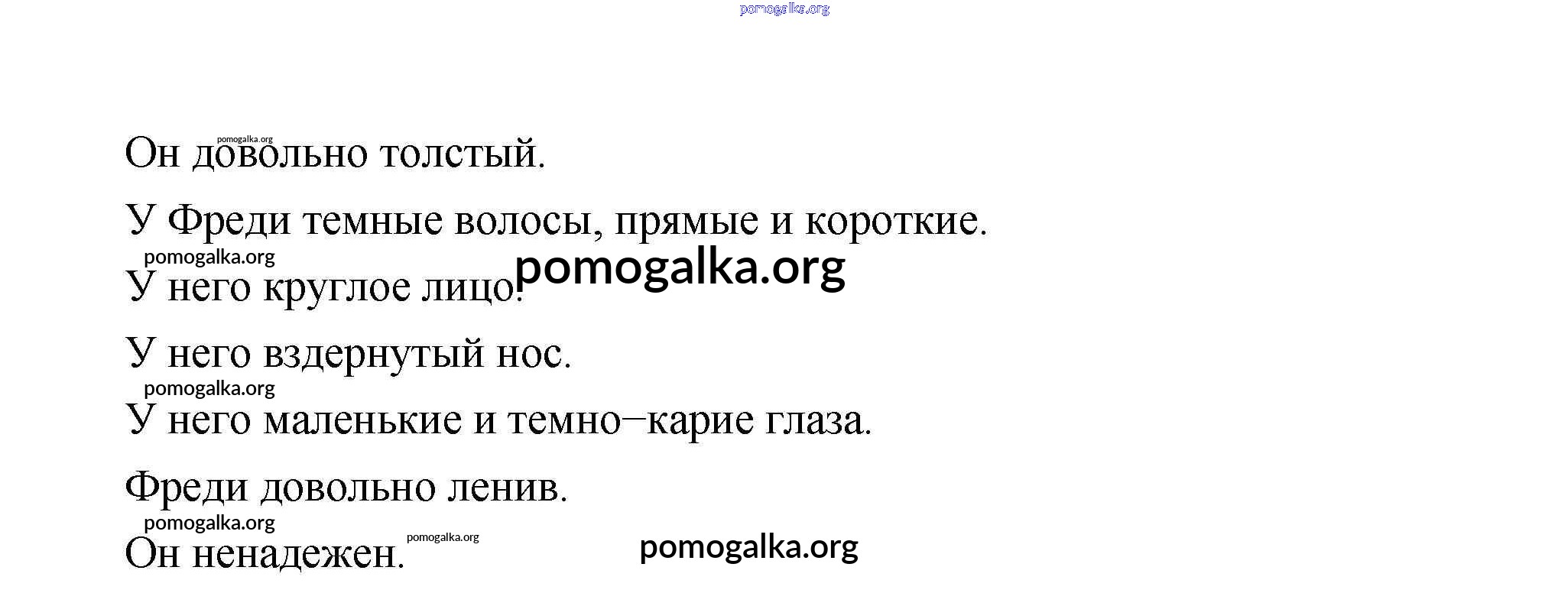 Он довольно толстый.

У Фреди темные волосы, прямые и короткие.

У него круглое лицо.

У него вздернутый нос.

У него маленькие и темно–карие глаза.

Фреди довольно ленив.

Он ненадежен.

pomogalka.org